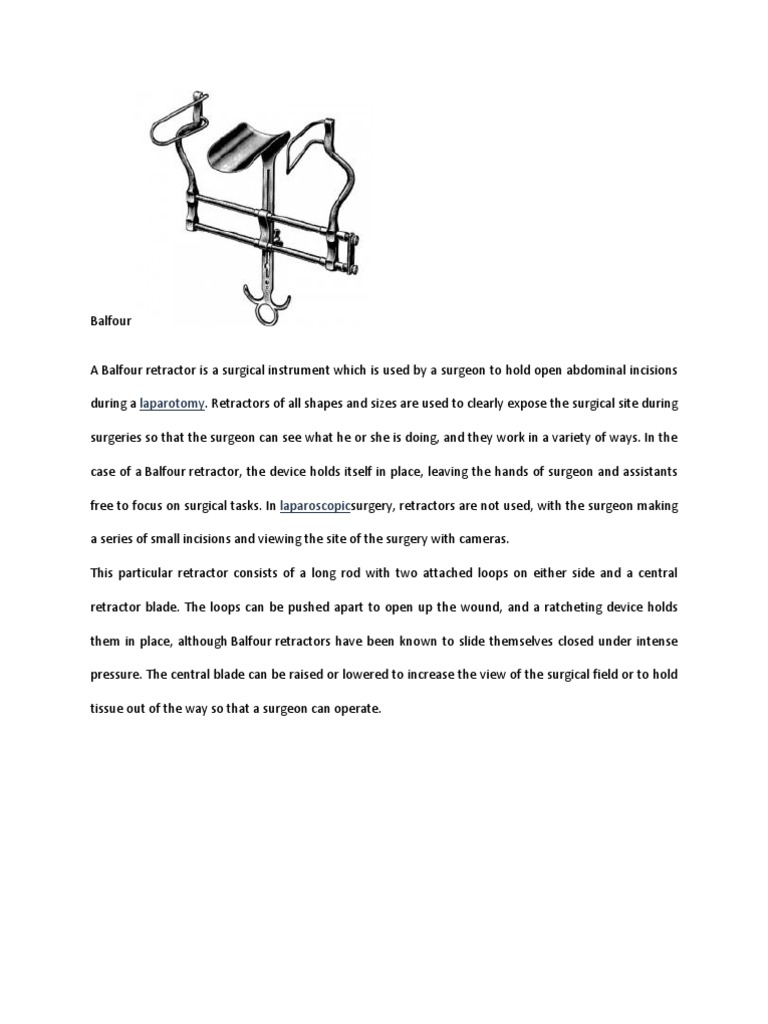 Balfour

A Balfour retractor is a surgical instrument which is used by a surgeon to hold open abdominal incisions during a laparotomy. Retractors of all shapes and sizes are used to clearly expose the surgical site during surgeries so that the surgeon can see what he or she is doing, and they work in a variety of ways. In the case of a Balfour retractor, the device holds itself in place, leaving the hands of surgeon and assistants free to focus on surgical tasks. In laparoscopicsurgery, retractors are not used, with the surgeon making a series of small incisions and viewing the site of the surgery with cameras.
This particular retractor consists of a long rod with two attached loops on either side and a central retractor blade. The loops can be pushed apart to open up the wound, and a ratcheting device holds them in place, although Balfour retractors have been known to slide themselves closed under intense pressure. The central blade can be raised or lowered to increase the view of the surgical field or to hold tissue out of the way so that a surgeon can operate.